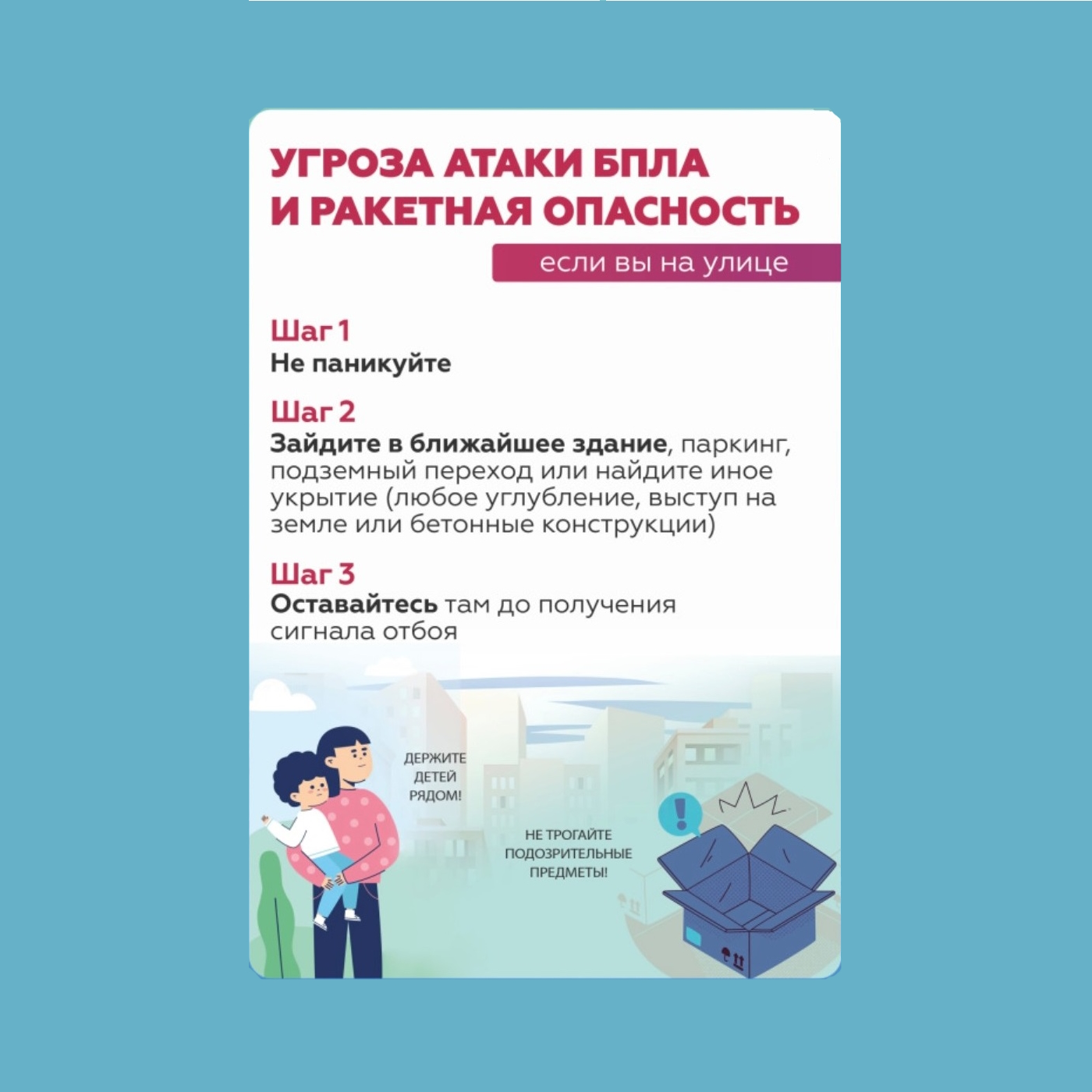 УГРОЗА АТАКИ БПЛА И РАКЕТНАЯ ОПАСНОСТЬ

если вы на улице

Шаг 1
Не паникуйте

Шаг 2
Зайдите в ближайшее здание, паркинг, подземный переход или найдите иное укрытие (любое углубление, выступ на земле или бетонные конструкции)

Шаг 3
Оставайтесь там до получения сигнала отбоя

ДЕРЖИТЕ ДЕТЕЙ РЯДОМ!

НЕ ТРОГАЙТЕ ПОДОЗРИТЕЛЬНЫЕ ПРЕДМЕТЫ!